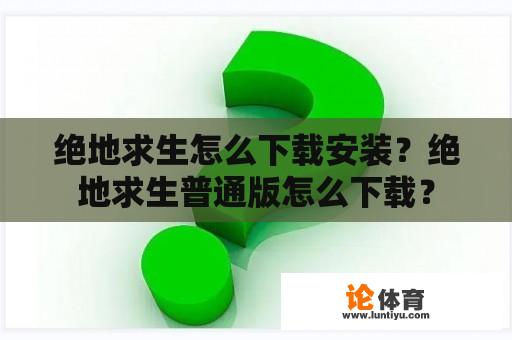 绝地求生怎么下载安装？绝地求生普通版怎么下载？

论体育
www.luntiyu.com